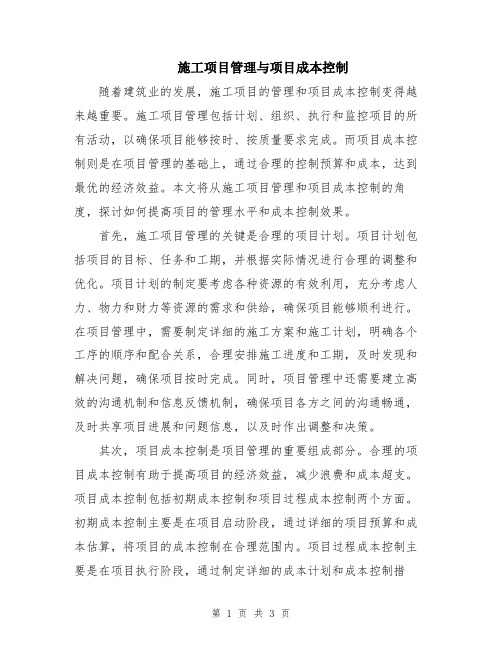 施工项目管理与项目成本控制

随着建筑业的发展，施工项目的管理和项目成本控制变得越来越重要。施工项目管理包括计划、组织、执行和监控项目的所有活动，以确保项目能够按时、按质量要求完成。而项目成本控制则是在项目管理的基础上，通过合理的控制预算和成本，达到最优的经济效益。本文将从施工项目管理和项目成本控制的角度，探讨如何提高项目的管理水平和成本控制效果。

首先，施工项目管理的关键是合理的项目计划。项目计划包括项目的目标、任务和工期，并根据实际情况进行合理的调整和优化。项目计划的制定要考虑各种资源的有效利用，充分考虑人力、物力和财力等资源的需求和供给，确保项目能够顺利进行。在项目管理中，需要制定详细的施工方案和施工计划，明确各个工序的顺序和配合关系，合理安排施工进度和工期，及时发现和解决问题，确保项目按时完成。同时，项目管理中还需要建立高效的沟通机制和信息反馈机制，确保项目各方之间的沟通畅通，及时共享项目进展和问题信息，以及时作出调整和决策。

其次，项目成本控制是项目管理的重要组成部分。合理的项目成本控制有助于提高项目的经济效益，减少浪费和成本超支。项目成本控制包括初期成本控制和项目过程成本控制两个方面。初期成本控制主要是在项目启动阶段，通过详细的项目预算和成本估算，将项目的成本控制在合理范围内。项目过程成本控制主要是在项目执行阶段，通过制定详细的成本计划和成本控制措

第 1 页 共 3 页